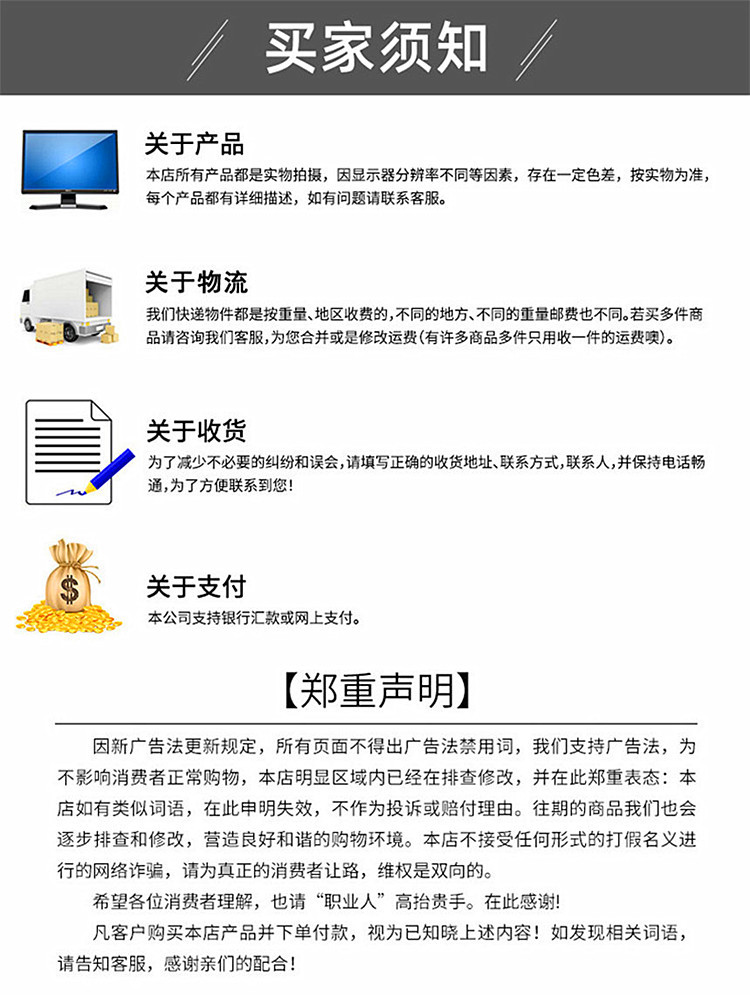 买家须知

关于产品

本店所有产品都是实物拍摄，因显示器分辨率不同等因素，存在一定色差，按实物为准，每个产品都有详细描述，如有问题请联系客服。

关于物流

我们快递物件都是按重量、地区收费的，不同的地方、不同的重量邮费也不同。若买多件商品请咨询我们客服，为您合并或是修改运费（有许多商品多件只用收一件的运费噢）。

关于收货

为了减少不必要的纠纷和误会，请填写正确的收货地址、联系方式，联系人，并保持电话畅通，为了方便联系到您！

关于支付

本公司支持银行汇款或网上支付。

【郑重声明】

因新广告法更新规定，所有页面不得出广告法禁用词，我们支持广告法，为不影响消费者正常购物，本店明显区域内已经在排查修改，并在此郑重表态：本店如有类似词语，在此申明失效，不作为投诉或赔付理由。往期的商品我们也会逐步排查和修改，营造良好和谐的购物环境。本店不接受任何形式的打假名义进行的网络诈骗，请为真正的消费者让路，维权是双向的。

希望各位消费者理解，也请“职业人”高抬贵手。在此感谢！

凡客户购买本店产品并下单付款，视为已知晓上述内容！如发现相关词语，请告知客服，感谢亲们的配合！